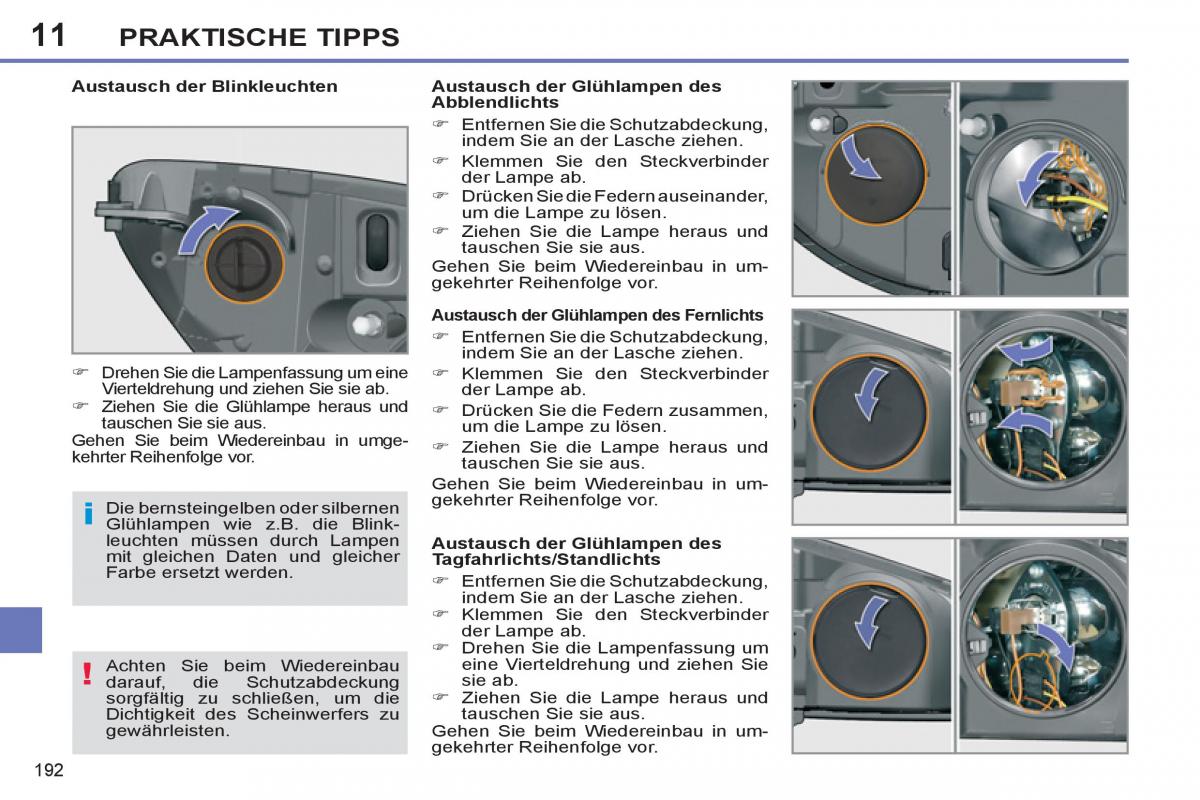 11 PRAKTISCHE TIPPS

Austausch der Blinkleuchten

☞ Drehen Sie die Lampenfassung um eine Vierteldrehung und ziehen Sie sie ab.
☞ Ziehen Sie die Glühlampe heraus und tauschen Sie sie aus.
Gehen Sie beim Wiedereinbau in umgekehrter Reihenfolge vor.

i Die bernsteingelben oder silbernen Glühlampen wie z.B. die Blinkleuchten müssen durch Lampen mit gleichen Daten und gleicher Farbe ersetzt werden.

! Achten Sie beim Wiedereinbau darauf, die Schutzabdeckung sorgfältig zu schließen, um die Dichtigkeit des Scheinwerfers zu gewährleisten.

Austausch der Glühlampen des Abblendlichts
☞ Entfernen Sie die Schutzabdeckung, indem Sie an der Lasche ziehen.
☞ Klemmen Sie den Steckverbinder der Lampe ab.
☞ Drücken Sie die Federn auseinander, um die Lampe zu lösen.
☞ Ziehen Sie die Lampe heraus und tauschen Sie sie aus.
Gehen Sie beim Wiedereinbau in umgekehrter Reihenfolge vor.

Austausch der Glühlampen des Fernlichts
☞ Entfernen Sie die Schutzabdeckung, indem Sie an der Lasche ziehen.
☞ Klemmen Sie den Steckverbinder der Lampe ab.
☞ Drücken Sie die Federn zusammen, um die Lampe zu lösen.
☞ Ziehen Sie die Lampe heraus und tauschen Sie sie aus.
Gehen Sie beim Wiedereinbau in umgekehrter Reihenfolge vor.

Austausch der Glühlampen des Tagfahrlichts/Standlichts
☞ Entfernen Sie die Schutzabdeckung, indem Sie an der Lasche ziehen.
☞ Klemmen Sie den Steckverbinder der Lampe ab.
☞ Drehen Sie die Lampenfassung um eine Vierteldrehung und ziehen Sie sie ab.
☞ Ziehen Sie die Lampe heraus und tauschen Sie sie aus.
Gehen Sie beim Wiedereinbau in umgekehrter Reihenfolge vor.

192